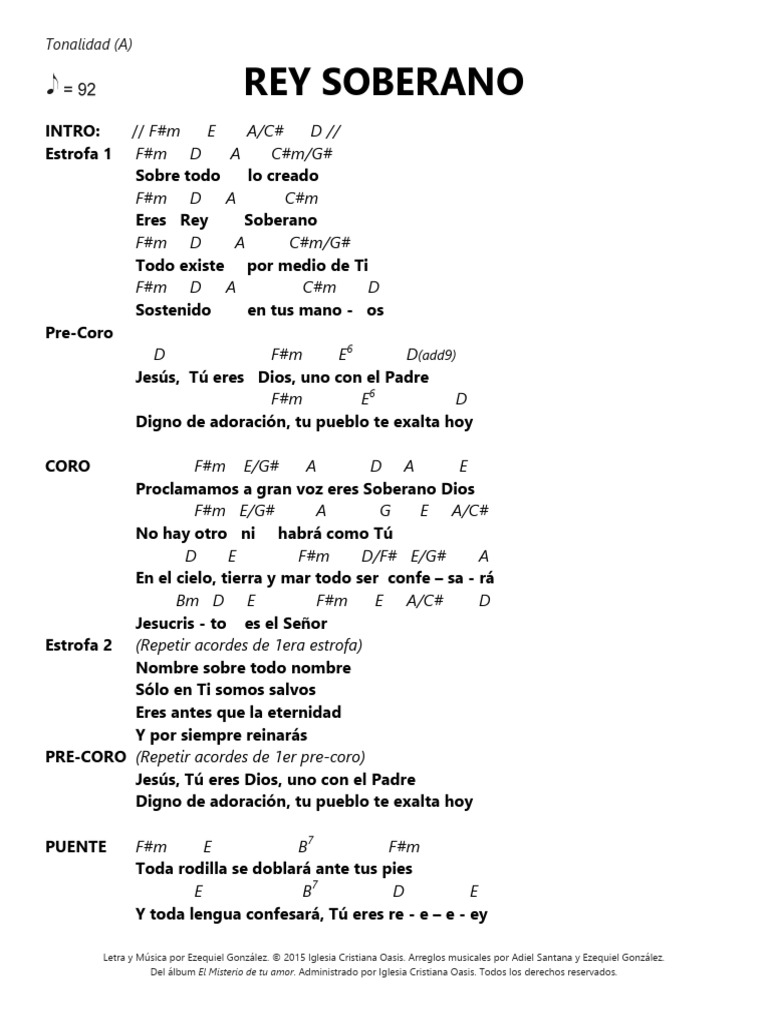 Tonalidad (A)

♪ = 92

REY SOBERANO

INTRO: // F#m E A/C# D //

Estrofa 1
F#m D A C#m/G#
Sobre todo lo creado
F#m D A C#m
Eres Rey Soberano
F#m D A C#m/G#
Todo existe por medio de Ti
F#m D A C#m D
Sostenido en tus mano - os

Pre-Coro
D F#m $E^6$ D(add9)
Jesús, Tú eres Dios, uno con el Padre
F#m $E^6$ D
Digno de adoración, tu pueblo te exalta hoy

CORO
F#m E/G# A D A E
Proclamamos a gran voz eres Soberano Dios
F#m E/G# A G E A/C#
No hay otro ni habrá como Tú
D E F#m D/F# E/G# A
En el cielo, tierra y mar todo ser confe – sa - rá
Bm D E F#m E A/C# D
Jesucris - to es el Señor

Estrofa 2 (Repetir acordes de 1era estrofa)
Nombre sobre todo nombre
Sólo en Ti somos salvos
Eres antes que la eternidad
Y por siempre reinarás

PRE-CORO (Repetir acordes de 1er pre-coro)
Jesús, Tú eres Dios, uno con el Padre
Digno de adoración, tu pueblo te exalta hoy

PUENTE
F#m E $B^7$ F#m
Toda rodilla se doblará ante tus pies
E $B^7$ D E
Y toda lengua confesará, Tú eres re - e – e - ey

Letra y Música por Ezequiel González. © 2015 Iglesia Cristiana Oasis. Arreglos musicales por Adiel Santana y Ezequiel González. Del álbum El Misterio de tu amor. Administrado por Iglesia Cristiana Oasis. Todos los derechos reservados.